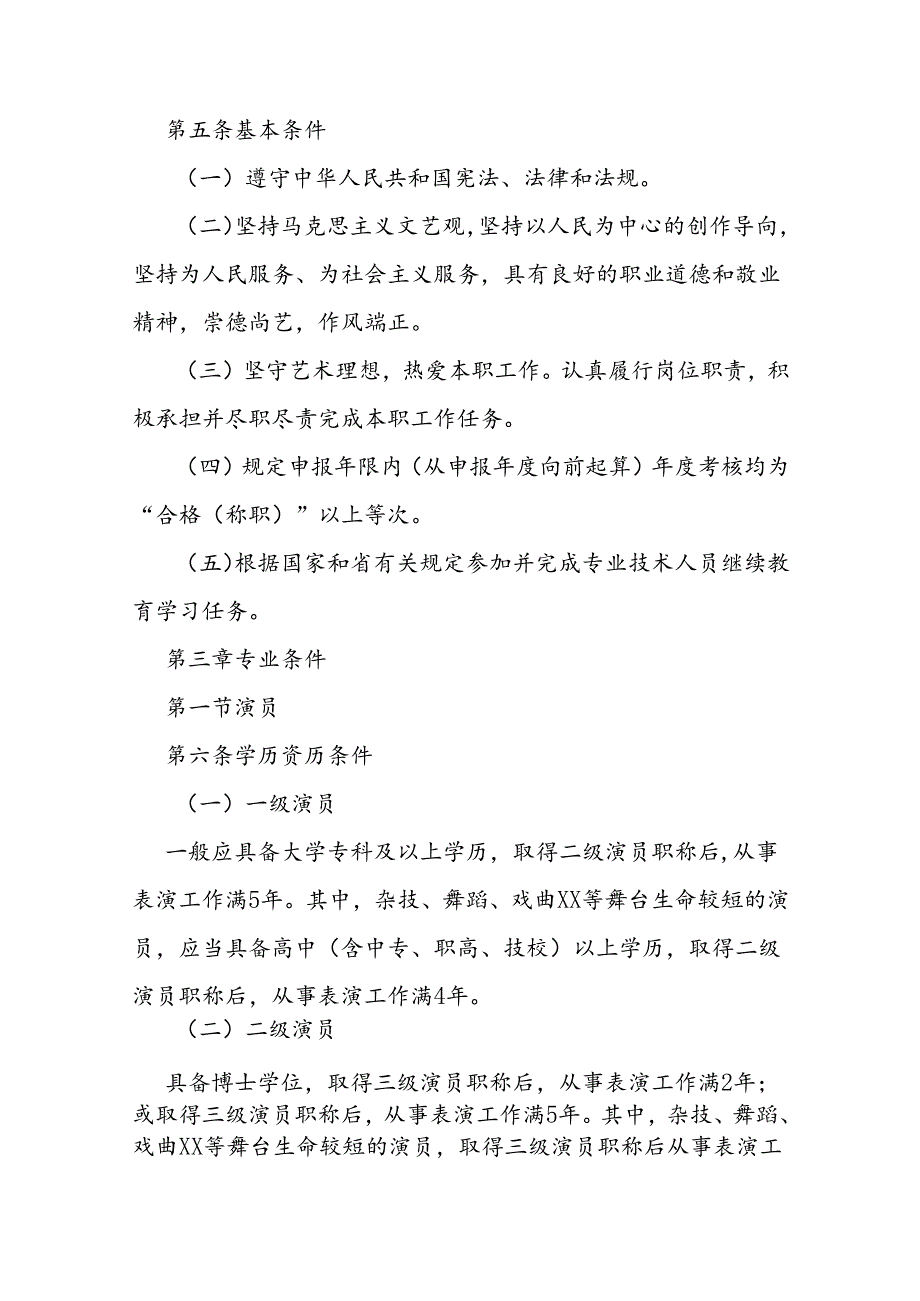 第五条基本条件

（一）遵守中华人民共和国宪法、法律和法规。

（二）坚持马克思主义文艺观，坚持以人民为中心的创作导向，坚持为人民服务、为社会主义服务，具有良好的职业道德和敬业精神，崇德尚艺，作风端正。

（三）坚守艺术理想，热爱本职工作。认真履行岗位职责，积极承担并尽职尽责完成本职工作任务。

（四）规定申报年限内（从申报年度向前起算）年度考核均为“合格（称职）”以上等次。

（五）根据国家和省有关规定参加并完成专业技术人员继续教育学习任务。

第三章专业条件

第一节演员

第六条学历资历条件

（一）一级演员

一般应具备大学专科及以上学历，取得二级演员职称后，从事表演工作满5年。其中，杂技、舞蹈、戏曲XX等舞台生命较短的演员，应当具备高中（含中专、职高、技校）以上学历，取得二级演员职称后，从事表演工作满4年。

（二）二级演员

具备博士学位，取得三级演员职称后，从事表演工作满2年；或取得三级演员职称后，从事表演工作满5年。其中，杂技、舞蹈、戏曲XX等舞台生命较短的演员，取得三级演员职称后从事表演工